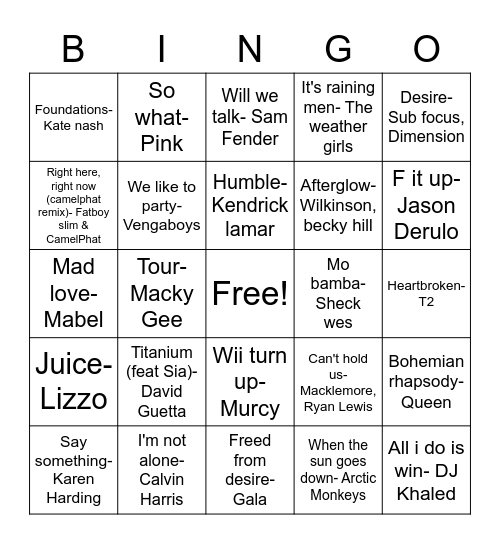 | B | I | N | G | O |
|---|---|---|---|---|
| Foundations- Kate nash | So what- Pink | Will we talk- Sam Fender | It's raining men- The weather girls | Desire- Sub focus, Dimension |
| Right here, right now (camelphat remix)- Fatboy slim & CamelPhat | We like to party- Vengaboys | Humble- Kendrick lamar | Afterglow- Wilkinson, becky hill | F it up- Jason Derulo |
| Mad love- Mabel | Tour- Macky Gee | Free! | Mo bamba- Sheck wes | Heartbroken- T2 |
| Juice- Lizzo | Titanium (feat Sia)- David Guetta | Wii turn up- Murcy | Can't hold us- Macklemore, Ryan Lewis | Bohemian rhapsody- Queen |
| Say something- Karen Harding | I'm not alone- Calvin Harris | Freed from desire- Gala | When the sun goes down- Arctic Monkeys | All i do is win- DJ Khaled |